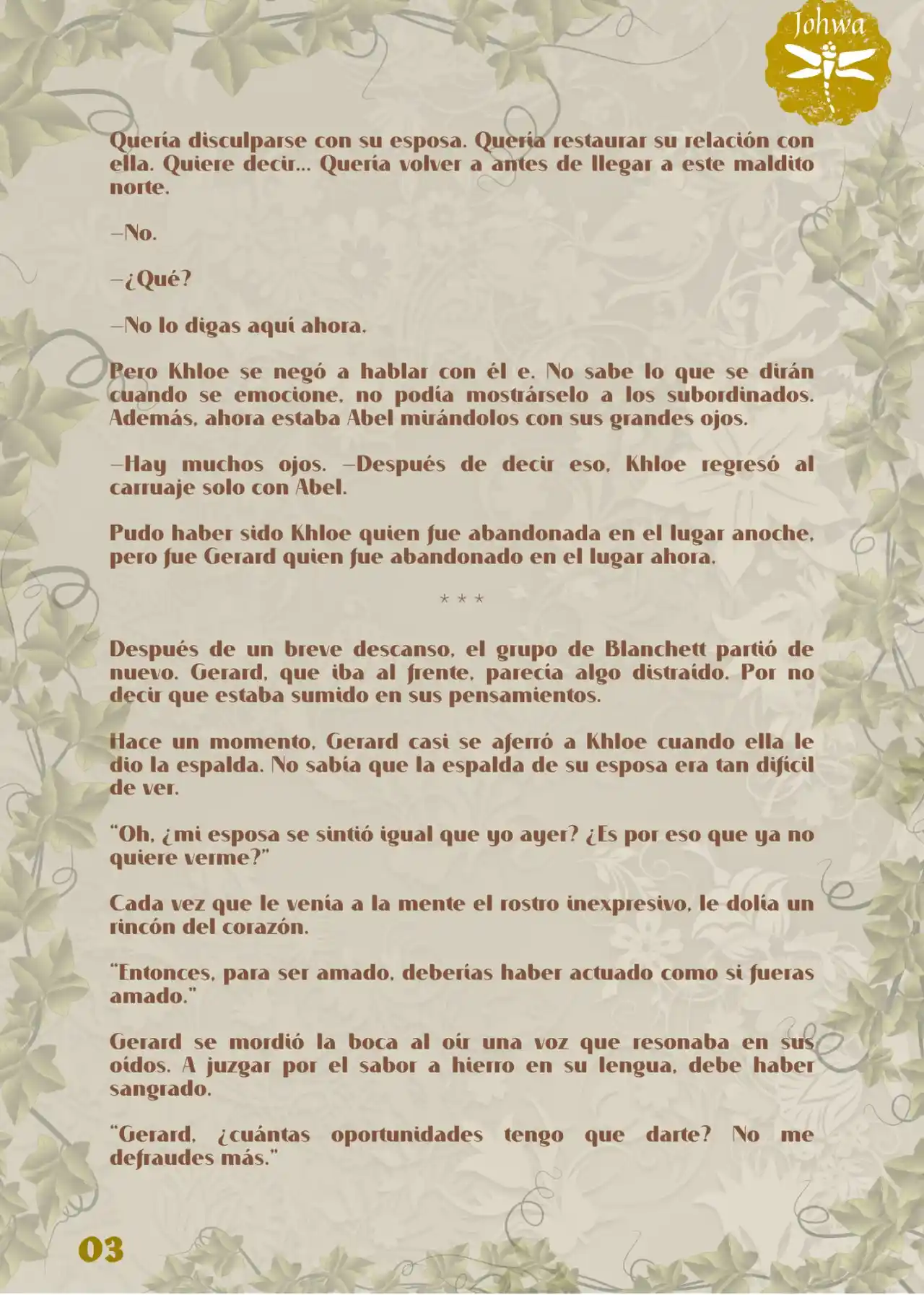 Johwa

Quería disculparse con su esposa. Quería restaurar su relación con ella. Quiere decir... Quería volver a antes de llegar a este maldito norte.

—No.

—¿Qué?

—No lo digas aquí ahora.

Pero Khloe se negó a hablar con él e. No sabe lo que se dirán cuando se emocione, no podía mostrárselo a los subordinados. Además, ahora estaba Abel mirándolos con sus grandes ojos.

—Hay muchos ojos. —Después de decir eso, Khloe regresó al carruaje solo con Abel.

Pudo haber sido Khloe quien fue abandonada en el lugar anoche, pero fue Gerard quien fue abandonado en el lugar ahora.

* * *

Después de un breve descanso, el grupo de Blanchett partió de nuevo. Gerard, que iba al frente, parecía algo distraído. Por no decir que estaba sumido en sus pensamientos.

Hace un momento, Gerard casi se aferró a Khloe cuando ella le dio la espalda. No sabía que la espalda de su esposa era tan difícil de ver.

"Oh, ¿mi esposa se sintió igual que yo ayer? ¿Es por eso que ya no quiere verme?"

Cada vez que le venía a la mente el rostro inexpresivo, le dolía un rincón del corazón.

"Entonces, para ser amado, deberías haber actuado como si fueras amado."

Gerard se mordió la boca al oír una voz que resonaba en sus oídos. A juzgar por el sabor a hierro en su lengua, debe haber sangrado.

"Gerard, ¿cuántas oportunidades tengo que darte? No me defraudes más."

03